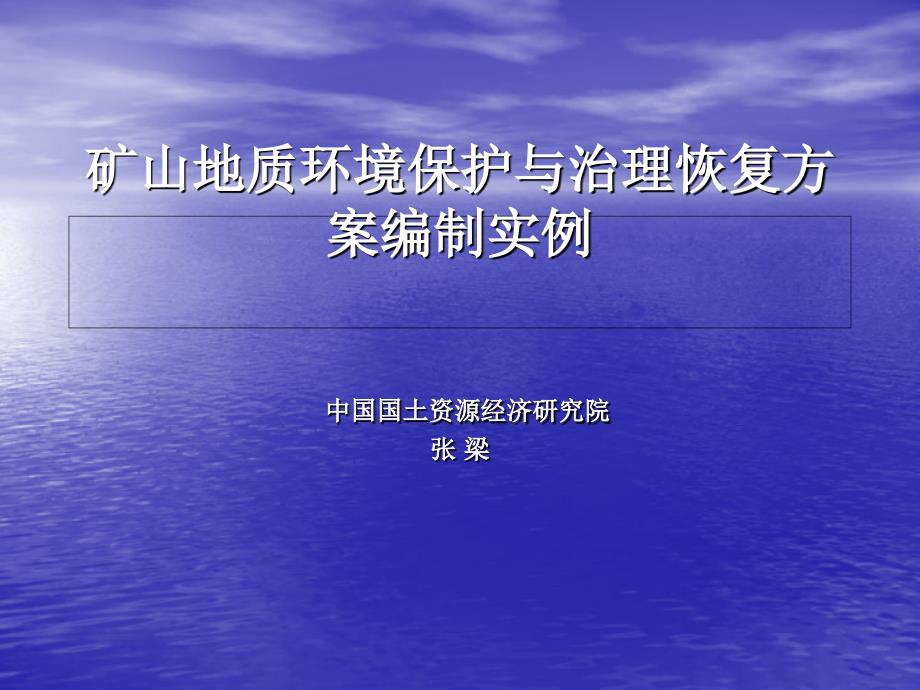 矿山地质环境保护与治理恢复方案编制实例

中国国土资源经济研究院
张 梁